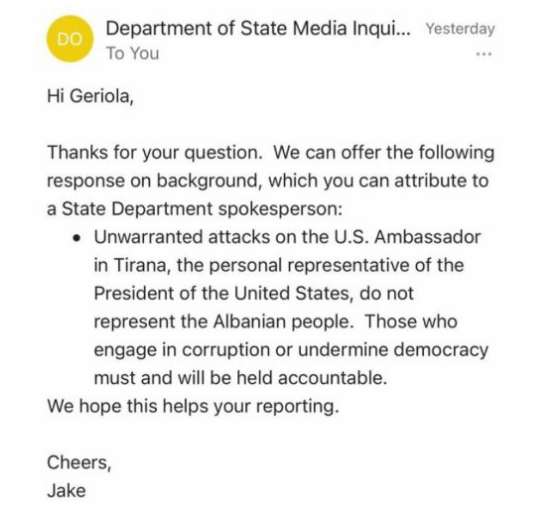 DO

Department of State Media Inqui... Yesterday
To You
...

Hi Geriola,

Thanks for your question. We can offer the following response on background, which you can attribute to a State Department spokesperson:

• Unwarranted attacks on the U.S. Ambassador in Tirana, the personal representative of the President of the United States, do not represent the Albanian people. Those who engage in corruption or undermine democracy must and will be held accountable.

We hope this helps your reporting.

Cheers,
Jake